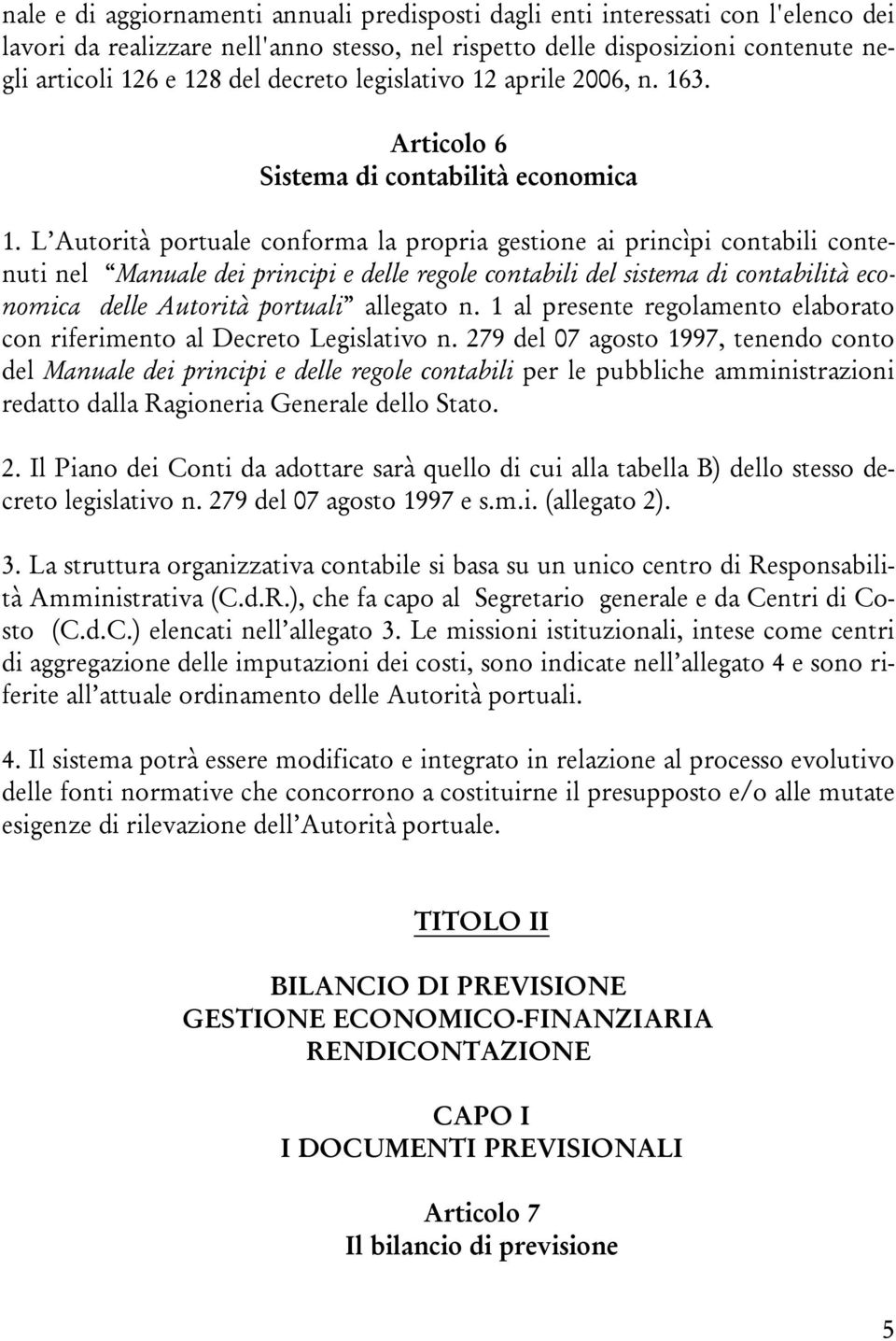 nale e di aggiornamenti annuali predisposti dagli enti interessati con l'elenco dei lavori da realizzare nell'anno stesso, nel rispetto delle disposizioni contenute negli articoli 126 e 128 del decreto legislativo 12 aprile 2006, n. 163.

Articolo 6
Sistema di contabilità economica

1. L'Autorità portuale conforma la propria gestione ai princìpi contabili contenuti nel "Manuale dei principi e delle regole contabili del sistema di contabilità economica delle Autorità portuali" allegato n. 1 al presente regolamento elaborato con riferimento al Decreto Legislativo n. 279 del 07 agosto 1997, tenendo conto del Manuale dei principi e delle regole contabili per le pubbliche amministrazioni redatto dalla Ragioneria Generale dello Stato.

2. Il Piano dei Conti da adottare sarà quello di cui alla tabella B) dello stesso decreto legislativo n. 279 del 07 agosto 1997 e s.m.i. (allegato 2).

3. La struttura organizzativa contabile si basa su un unico centro di Responsabilità Amministrativa (C.d.R.), che fa capo al Segretario generale e da Centri di Costo (C.d.C.) elencati nell'allegato 3. Le missioni istituzionali, intese come centri di aggregazione delle imputazioni dei costi, sono indicate nell'allegato 4 e sono riferite all'attuale ordinamento delle Autorità portuali.

4. Il sistema potrà essere modificato e integrato in relazione al processo evolutivo delle fonti normative che concorrono a costituirne il presupposto e/o alle mutate esigenze di rilevazione dell'Autorità portuale.

TITOLO II

BILANCIO DI PREVISIONE
GESTIONE ECONOMICO-FINANZIARIA
RENDICONTAZIONE

CAPO I
I DOCUMENTI PREVISIONALI

Articolo 7
Il bilancio di previsione

5